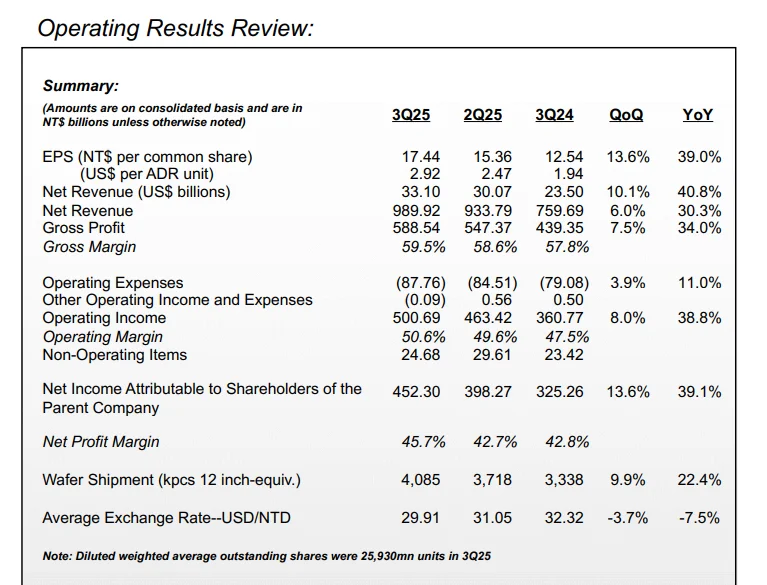 Operating Results Review:

Summary:

| (Amounts are on consolidated basis and are in NT$ billions unless otherwise noted) | 3Q25 | 2Q25 | 3Q24 | QoQ | YoY |
|---|---|---|---|---|---|
| EPS (NT$ per common share) | 17.44 | 15.36 | 12.54 | 13.6% | 39.0% |
| (US$ per ADR unit) | 2.92 | 2.47 | 1.94 | | |
| Net Revenue (US$ billions) | 33.10 | 30.07 | 23.50 | 10.1% | 40.8% |
| Net Revenue | 989.92 | 933.79 | 759.69 | 6.0% | 30.3% |
| Gross Profit | 588.54 | 547.37 | 439.35 | 7.5% | 34.0% |
| Gross Margin | 59.5% | 58.6% | 57.8% | | |
| Operating Expenses | (87.76) | (84.51) | (79.08) | 3.9% | 11.0% |
| Other Operating Income and Expenses | (0.09) | 0.56 | 0.50 | | |
| Operating Income | 500.69 | 463.42 | 360.77 | 8.0% | 38.8% |
| Operating Margin | 50.6% | 49.6% | 47.5% | | |
| Non-Operating Items | 24.68 | 29.61 | 23.42 | | |
| Net Income Attributable to Shareholders of the Parent Company | 452.30 | 398.27 | 325.26 | 13.6% | 39.1% |
| Net Profit Margin | 45.7% | 42.7% | 42.8% | | |
| Wafer Shipment (kpcs 12 inch-equiv.) | 4,085 | 3,718 | 3,338 | 9.9% | 22.4% |
| Average Exchange Rate--USD/NTD | 29.91 | 31.05 | 32.32 | -3.7% | -7.5% |

Note: Diluted weighted average outstanding shares were 25,930mn units in 3Q25